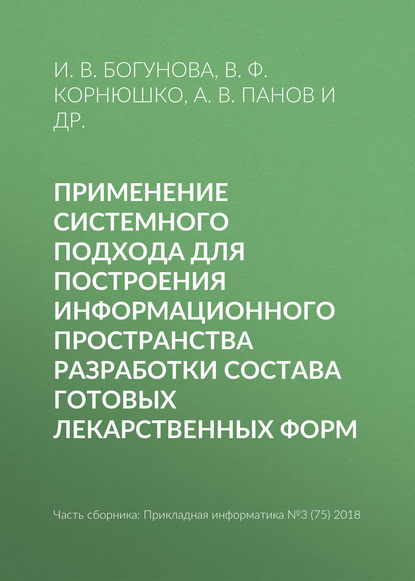 И. В. БОГУНОВА, В. Ф. КОРНЮШКО, А. В. ПАНОВ И ДР.

ПРИМЕНЕНИЕ СИСТЕМНОГО ПОДХОДА ДЛЯ ПОСТРОЕНИЯ ИНФОРМАЦИОННОГО ПРОСТРАНСТВА РАЗРАБОТКИ СОСТАВА ГОТОВЫХ ЛЕКАРСТВЕННЫХ ФОРМ

Часть сборника: Прикладная информатика №3 (75) 2018